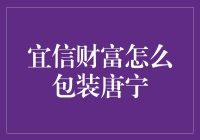 宜信财富怎么包装唐宁